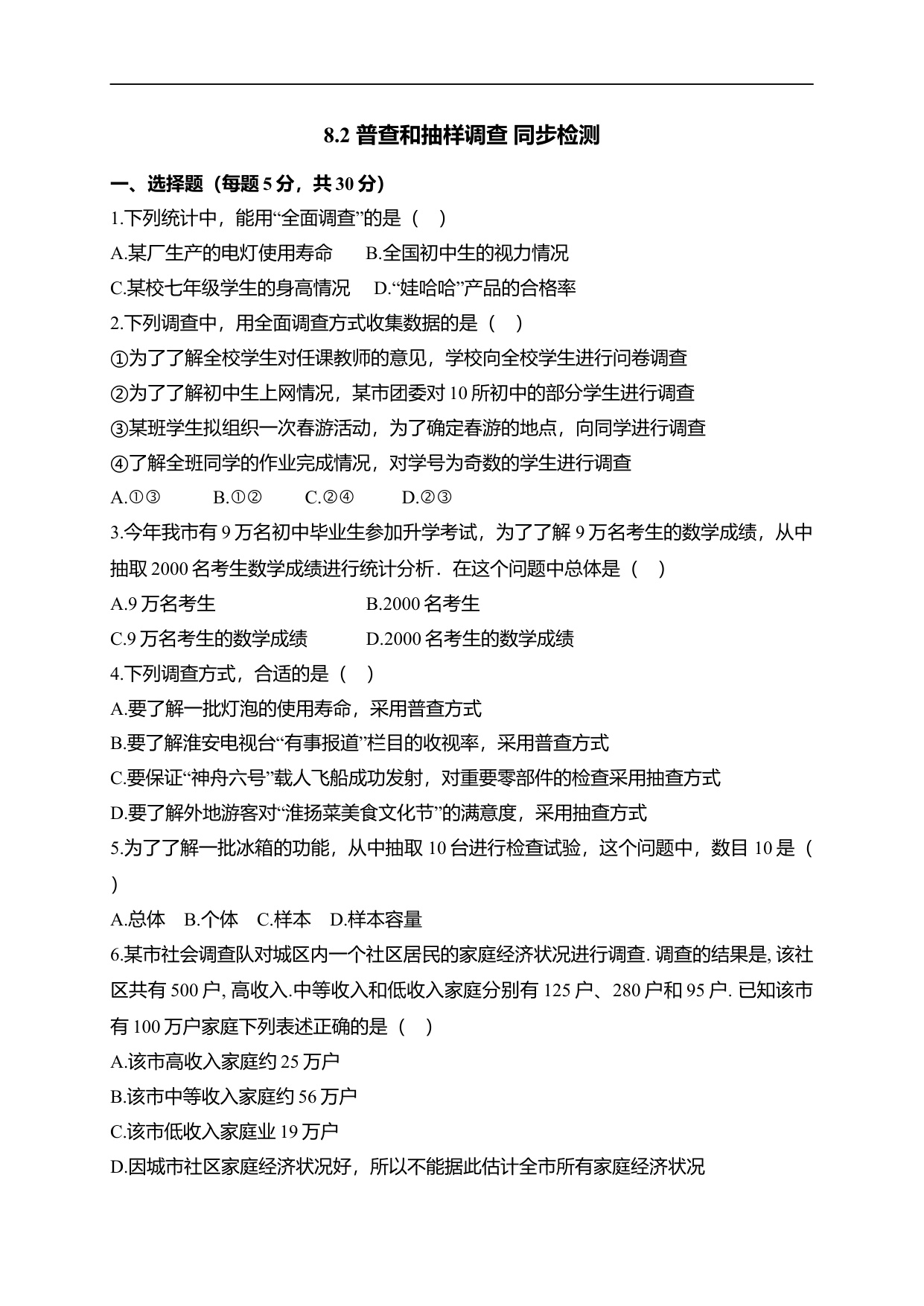 8.2 普查和抽样调查 同步检测

一、选择题（每题 5 分，共 30 分）

1.下列统计中，能用“全面调查”的是（ ）

A.某厂生产的电灯使用寿命 B.全国初中生的视力情况

C.某校七年级学生的身高情况 D.“娃哈哈”产品的合格率

2.下列调查中，用全面调查方式收集数据的是（ ）

①为了了解全校学生对任课教师的意见，学校向全校学生进行问卷调查

②为了了解初中生上网情况，某市团委对 10 所初中的部分学生进行调查

③某班学生拟组织一次春游活动，为了确定春游的地点，向同学进行调查

④了解全班同学的作业完成情况，对学号为奇数的学生进行调查

A.①③ B.①② C.②④ D.②③

3.今年我市有 9 万名初中毕业生参加升学考试，为了了解 9 万名考生的数学成绩，从中抽取 2000 名考生数学成绩进行统计分析．在这个问题中总体是（ ）

A.9 万名考生 B.2000 名考生

C.9 万名考生的数学成绩 D.2000 名考生的数学成绩

4.下列调查方式，合适的是（ ）

A.要了解一批灯泡的使用寿命，采用普查方式

B.要了解淮安电视台“有事报道”栏目的收视率，采用普查方式

C.要保证“神舟六号”载人飞船成功发射，对重要零部件的检查采用抽查方式

D.要了解外地游客对“淮扬菜美食文化节”的满意度，采用抽查方式

5.为了了解一批冰箱的功能，从中抽取 10 台进行检查试验，这个问题中，数目 10 是（ ）

A.总体 B.个体 C.样本 D.样本容量

6.某市社会调查队对城区内一个社区居民的家庭经济状况进行调查. 调查的结果是, 该社区共有 500 户, 高收入.中等收入和低收入家庭分别有 125 户、280 户和 95 户. 已知该市有 100 万户家庭下列表述正确的是（ ）

A.该市高收入家庭约 25 万户

B.该市中等收入家庭约 56 万户

C.该市低收入家庭业 19 万户

D.因城市社区家庭经济状况好，所以不能据此估计全市所有家庭经济状况